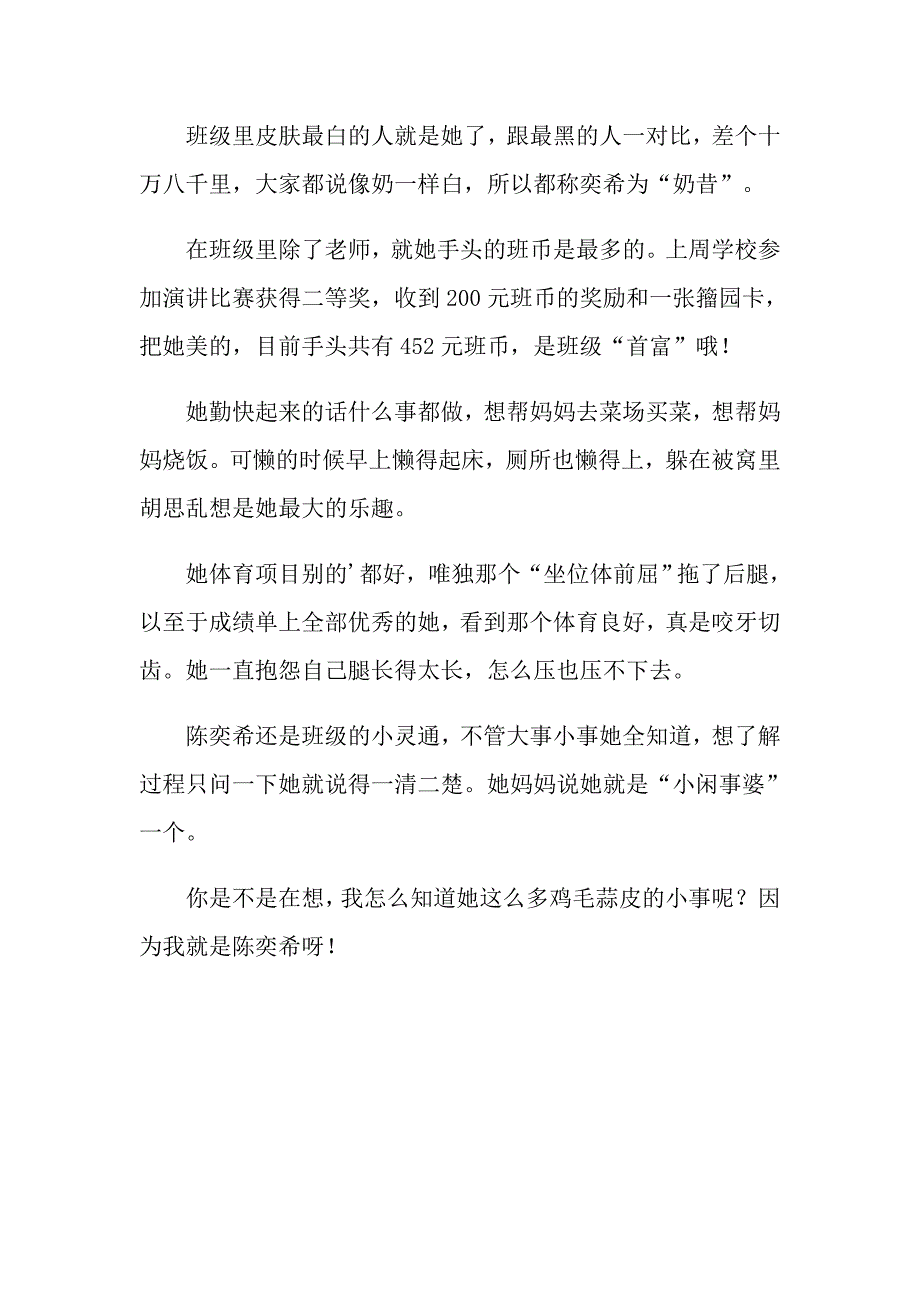 班级里皮肤最白的人就是她了，跟最黑的人一对比，差个十万八千里，大家都说像奶一样白，所以都称奕希为“奶昔”。

在班级里除了老师，就她手头的班币是最多的。上周学校参加演讲比赛获得二等奖，收到200元班币的奖励和一张籀园卡，把她美的，目前手头共有452元班币，是班级“首富”哦！

她勤快起来的话什么事都做，想帮妈妈去菜场买菜，想帮妈妈烧饭。可懒的时候早上懒得起床，厕所也懒得上，躲在被窝里胡思乱想是她最大的乐趣。

她体育项目别的’都好，唯独那个“坐位体前屈”拖了后腿，以至于成绩单上全部优秀的她，看到那个体育良好，真是咬牙切齿。她一直抱怨自己腿长得太长，怎么压也压不下去。

陈奕希还是班级的小灵通，不管大事小事她全知道，想了解过程只问一下她就说得一清二楚。她妈妈说她就是“小闲事婆”一个。

你是不是在想，我怎么知道她这么多鸡毛蒜皮的小事呢？因为我就是陈奕希呀！